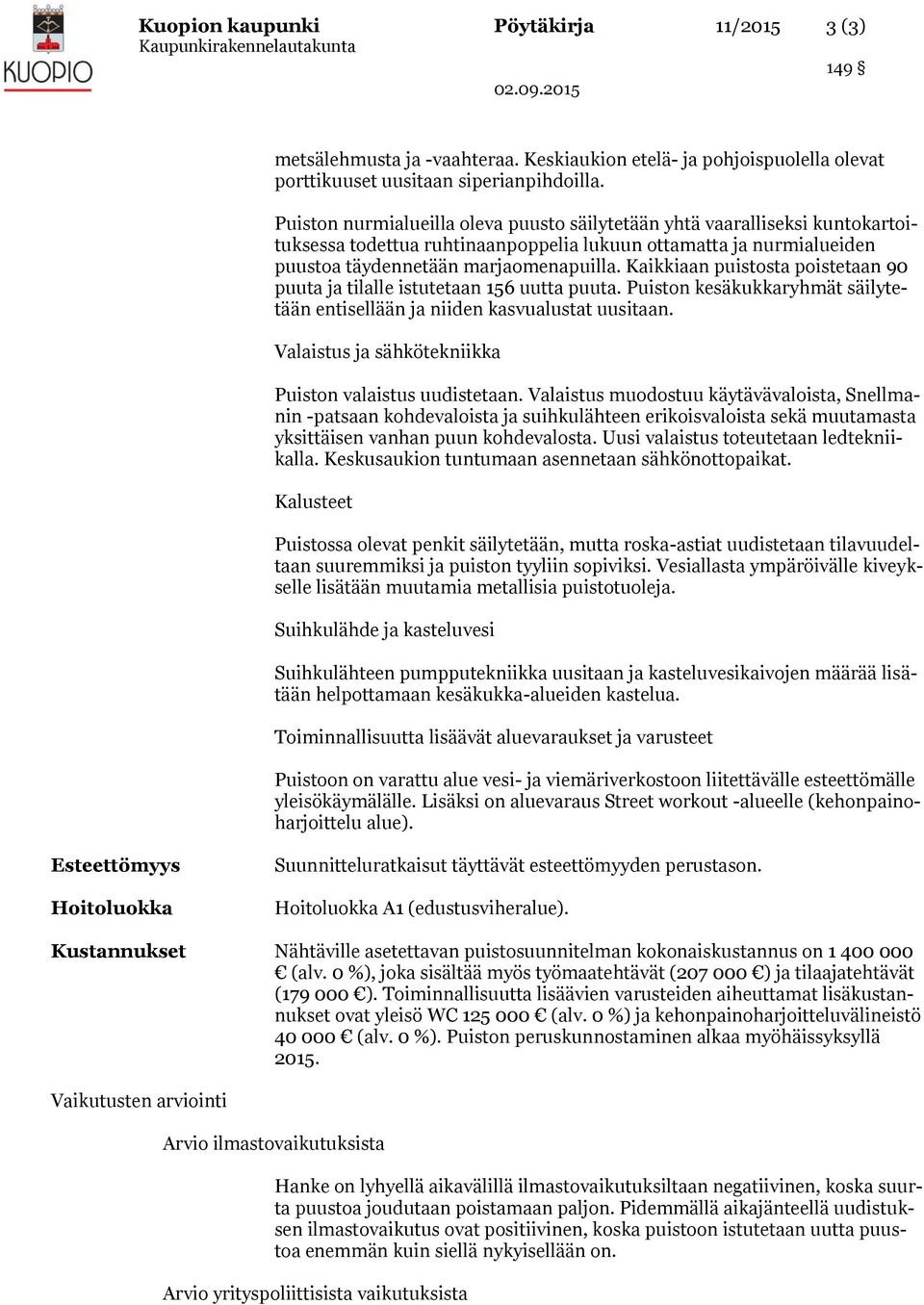 KUOPIO

Kuopion kaupunki
Kaupunkirakennelautakunta

Pöytäkirja 11/2015 3 (3)

149 §

02.09.2015

metsälehmusta ja -vaahteraa. Keskiaukion etelä- ja pohjoispuolella olevat porttikuuset uusitaan siperianpihdoilla.

Puiston nurmialueilla oleva puusto säilytetään yhtä vaaralliseksi kuntokartoituksessa todettua ruhtinaanpoppelia lukuun ottamatta ja nurmialueiden puustoa täydennetään marjaomenapuilla. Kaikkiaan puistosta poistetaan 90 puuta ja tilalle istutetaan 156 uutta puuta. Puiston kesäkukkaryhmät säilytetään entisellään ja niiden kasvualustat uusitaan.

Valaistus ja sähkötekniikka

Puiston valaistus uudistetaan. Valaistus muodostuu käytävävaloista, Snellmanin -patsaan kohdevaloista ja suihkulähteen erikoisvaloista sekä muutamasta yksittäisen vanhan puun kohdevalosta. Uusi valaistus toteutetaan ledtekniikalla. Keskusaukion tuntumaan asennetaan sähkönottopaikat.

Kalusteet

Puistossa olevat penkit säilytetään, mutta roska-astiat uudistetaan tilavuudeltaan suuremmiksi ja puiston tyyliin sopiviksi. Vesiallasta ympäröivälle kiveykselle lisätään muutamia metallisia puistotuoleja.

Suihkulähde ja kasteluvesi

Suihkulähteen pumpputekniikka uusitaan ja kasteluvesikaivojen määrää lisätään helpottamaan kesäkukka-alueiden kastelua.

Toiminnallisuutta lisäävät aluevaraukset ja varusteet

Puistoon on varattu alue vesi- ja viemäriverkostoon liitettävälle esteettömälle yleisökäymälälle. Lisäksi on aluevaraus Street workout -alueelle (kehonpainoharjoittelu alue).

Esteettömyys

Suunnitteluratkaisut täyttävät esteettömyyden perustason.

Hoitoluokka

Hoitoluokka A1 (edustusviheralue).

Kustannukset

Nähtäville asetettavan puistosuunnitelman kokonaiskustannus on 1 400 000 € (alv. 0 %), joka sisältää myös työmaatehtävät (207 000 €) ja tilaajatehtävät (179 000 €). Toiminnallisuutta lisäävien varusteiden aiheuttamat lisäkustannukset ovat yleisö WC 125 000 € (alv. 0 %) ja kehonpainoharjoitteluvälineistö 40 000 € (alv. 0 %). Puiston peruskunnostaminen alkaa myöhäissyksyllä 2015.

Vaikutusten arviointi

Arvio ilmastovaikutuksista

Hanke on lyhyellä aikavälillä ilmastovaikutuksiltaan negatiivinen, koska suurta puustoa joudutaan poistamaan paljon. Pidemmällä aikajänteellä uudistuksen ilmastovaikutus ovat positiivinen, koska puistoon istutetaan uutta puustoa enemmän kuin siellä nykyisellään on.

Arvio yrityspoliittisista vaikutuksista